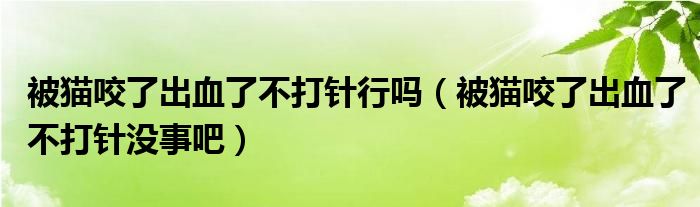 被猫咬了出血了不打针行吗（被猫咬了出血了不打针没事吧）